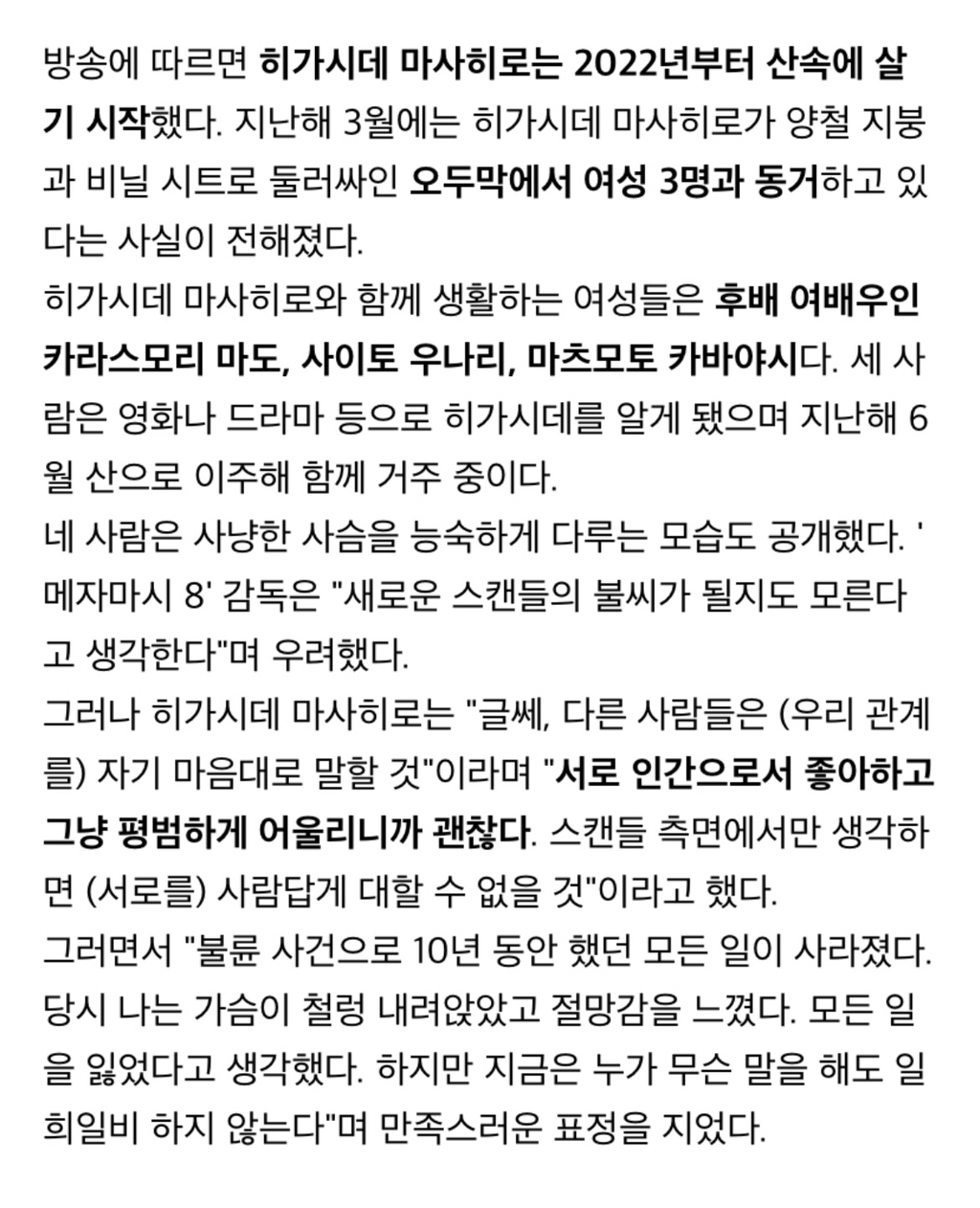 방송에 따르면 히가시데 마사히로는 2022년부터 산속에 살기 시작했다. 지난해 3월에는 히가시데 마사히로가 양철 지붕과 비닐 시트로 둘러싸인 오두막에서 여성 3명과 동거하고 있다는 사실이 전해졌다.
히가시데 마사히로와 함께 생활하는 여성들은 후배 여배우인 카라스모리 마도, 사이토 우나리, 마츠모토 카바야시다. 세 사람은 영화나 드라마 등으로 히가시데를 알게 됐으며 지난해 6월 산으로 이주해 함께 거주 중이다.
네 사람은 사냥한 사슴을 능숙하게 다루는 모습도 공개했다. '메자마시 8' 감독은 "새로운 스캔들의 불씨가 될지도 모른다고 생각한다"며 우려했다.
그러나 히가시데 마사히로는 "글쎄, 다른 사람들은 (우리 관계를) 자기 마음대로 말할 것"이라며 "서로 인간으로서 좋아하고 그냥 평범하게 어울리니까 괜찮다. 스캔들 측면에서만 생각하면 (서로를) 사람답게 대할 수 없을 것"이라고 했다.
그러면서 "불륜 사건으로 10년 동안 했던 모든 일이 사라졌다. 당시 나는 가슴이 철렁 내려앉았고 절망감을 느꼈다. 모든 일을 잃었다고 생각했다. 하지만 지금은 누가 무슨 말을 해도 일희일비 하지 않는다"며 만족스러운 표정을 지었다.